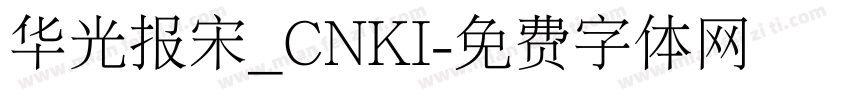 华光报宋_CNKI-免费字体网